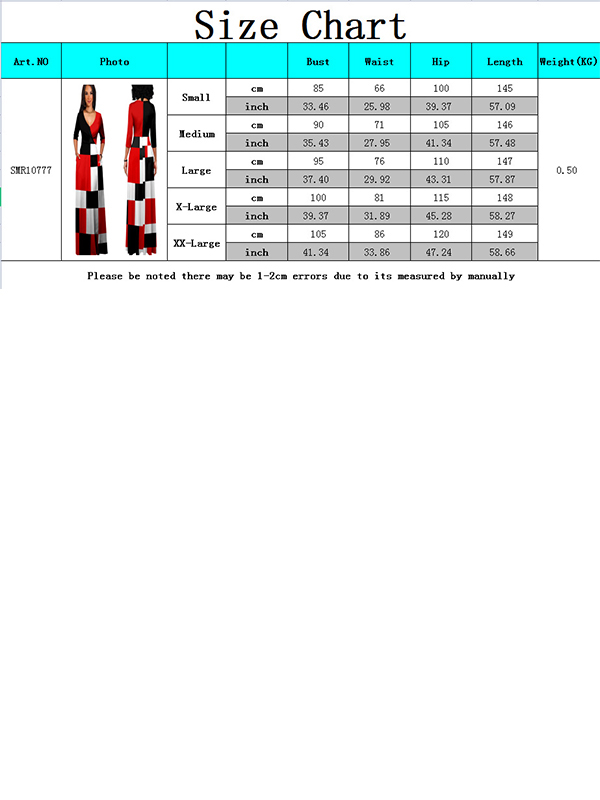 Size Chart

| Art.NO | Photo | | | Bust | Waist | Hip | Length | Weight(KG) |
|---|---|---|---|---|---|---|---|---|
| SMR10777 | | Small | cm | 85 | 66 | 100 | 145 | 0.50 |
| | | | inch | 33.46 | 25.98 | 39.37 | 57.09 | |
| | | Medium | cm | 90 | 71 | 105 | 146 | |
| | | | inch | 35.43 | 27.95 | 41.34 | 57.48 | |
| | | Large | cm | 95 | 76 | 110 | 147 | |
| | | | inch | 37.40 | 29.92 | 43.31 | 57.87 | |
| | | X-Large | cm | 100 | 81 | 115 | 148 | |
| | | | inch | 39.37 | 31.89 | 45.28 | 58.27 | |
| | | XX-Large | cm | 105 | 86 | 120 | 149 | |
| | | | inch | 41.34 | 33.86 | 47.24 | 58.66 | |

Please be noted there may be 1-2cm errors due to its measured by manually